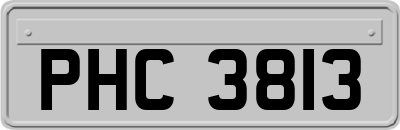 PHC 3813